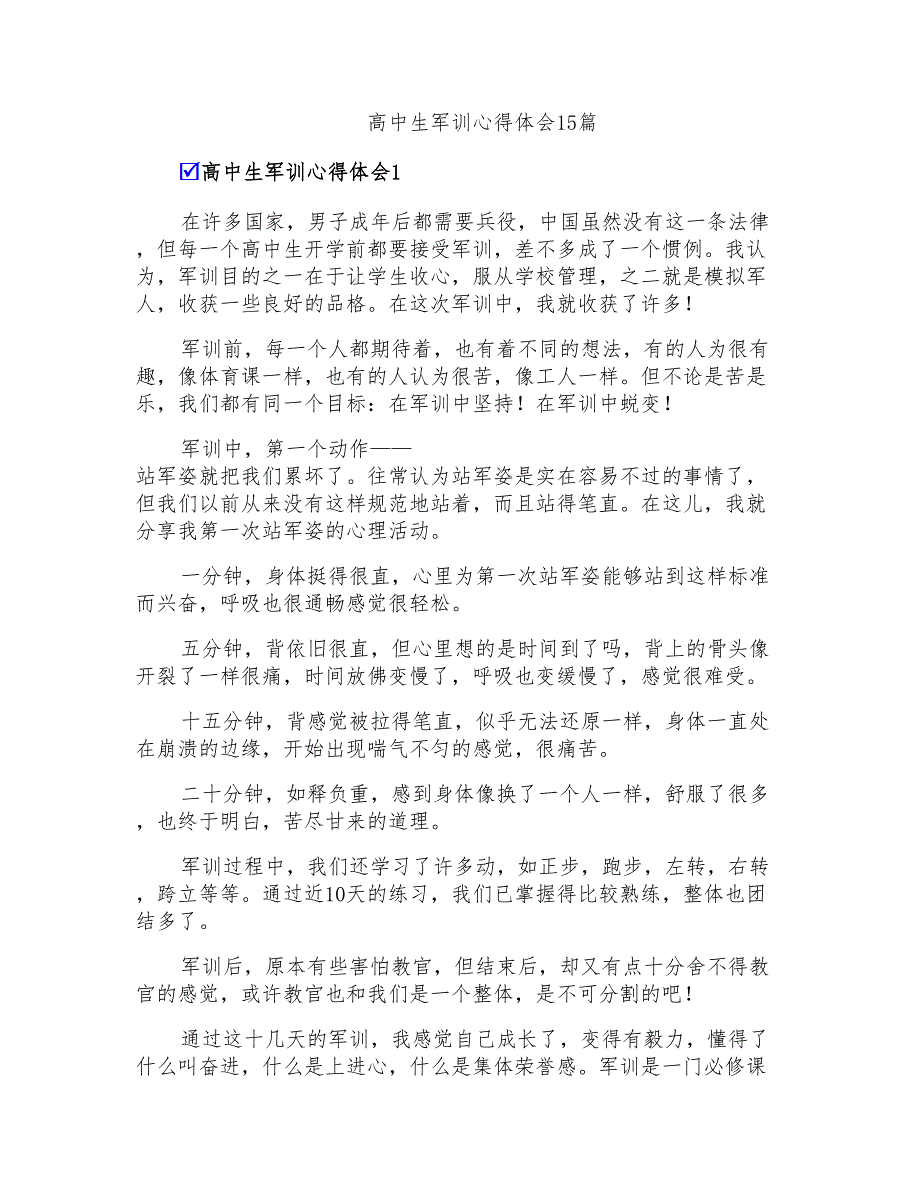 高中生军训心得体会15篇

☑高中生军训心得体会1

在许多国家，男子成年后都需要兵役，中国虽然没有这一条法律，但每一个高中生开学前都要接受军训，差不多成了一个惯例。我认为，军训目的之一在于让学生收心，服从学校管理，之二就是模拟军人，收获一些良好的品格。在这次军训中，我就收获了许多！

军训前，每一个人都期待着，也有着不同的想法，有的人为很有趣，像体育课一样，也有的人认为很苦，像工人一样。但不论是苦是乐，我们都有同一个目标：在军训中坚持！在军训中蜕变！

军训中，第一个动作——站军姿就把我们累坏了。往常认为站军姿是实在容易不过的事情了，但我们以前从来没有这样规范地站着，而且站得笔直。在这儿，我就分享我第一次站军姿的心理活动。

一分钟，身体挺得很直，心里为第一次站军姿能够站到这样标准而兴奋，呼吸也很通畅感觉很轻松。

五分钟，背依旧很直，但心里想的是时间到了吗，背上的骨头像开裂了一样很痛，时间放佛变慢了，呼吸也变缓慢了，感觉很难受。

十五分钟，背感觉被拉得笔直，似乎无法还原一样，身体一直处在崩溃的边缘，开始出现喘气不匀的感觉，很痛苦。

二十分钟，如释负重，感到身体像换了一个人一样，舒服了很多，也终于明白，苦尽甘来的道理。

军训过程中，我们还学习了许多动，如正步，跑步，左转，右转，跨立等等。通过近10天的练习，我们已掌握得比较熟练，整体也团结多了。

军训后，原本有些害怕教官，但结束后，却又有点十分舍不得教官的感觉，或许教官也和我们是一个整体，是不可分割的吧！

通过这十几天的军训，我感觉自己成长了，变得有毅力，懂得了什么叫奋进，什么是上进心，什么是集体荣誉感。军训是一门必修课